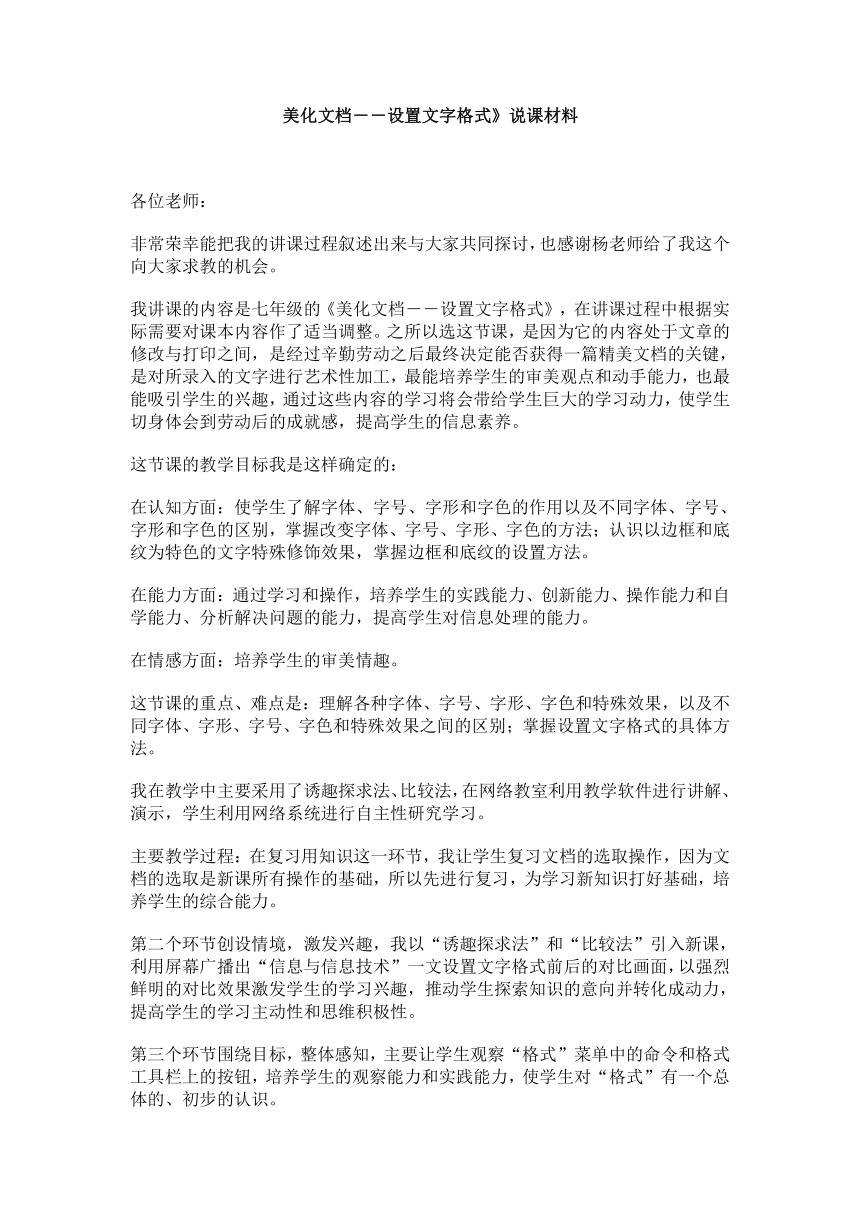 美化文档－－设置文字格式》说课材料

各位老师：

非常荣幸能把我的讲课过程叙述出来与大家共同探讨，也感谢杨老师给了我这个向大家求教的机会。

我讲课的内容是七年级的《美化文档－－设置文字格式》，在讲课过程中根据实际需要对课本内容作了适当调整。之所以选这节课，是因为它的内容处于文章的修改与打印之间，是经过辛勤劳动之后最终决定能否获得一篇精美文档的关键，是对所录入的文字进行艺术性加工，最能培养学生的审美观点和动手能力，也最能吸引学生的兴趣，通过这些内容的学习将会带给学生巨大的学习动力，使学生切身体会到劳动后的成就感，提高学生的信息素养。

这节课的教学目标我是这样确定的：

在认知方面：使学生了解字体、字号、字形和字色的作用以及不同字体、字号、字形和字色的区别，掌握改变字体、字号、字形、字色的方法；认识以边框和底纹为特色的文字特殊修饰效果，掌握边框和底纹的设置方法。

在能力方面：通过学习和操作，培养学生的实践能力、创新能力、操作能力和自学能力、分析解决问题的能力，提高学生对信息处理的能力。

在情感方面：培养学生的审美情趣。

这节课的重点、难点是：理解各种字体、字号、字形、字色和特殊效果，以及不同字体、字形、字号、字色和特殊效果之间的区别；掌握设置文字格式的具体方法。

我在教学中主要采用了诱趣探求法、比较法，在网络教室利用教学软件进行讲解、演示，学生利用网络系统进行自主性研究学习。

主要教学过程：在复习用知识这一环节，我让学生复习文档的选取操作，因为文档的选取是新课所有操作的基础，所以先进行复习，为学习新知识打好基础，培养学生的综合能力。

第二个环节创设情境，激发兴趣，我以“诱趣探求法”和“比较法”引入新课，利用屏幕广播出“信息与信息技术”一文设置文字格式前后的对比画面，以强烈鲜明的对比效果激发学生的学习兴趣，推动学生探索知识的意向并转化成动力，提高学生的学习主动性和思维积极性。

第三个环节围绕目标，整体感知，主要让学生观察“格式”菜单中的命令和格式工具栏上的按钮，培养学生的观察能力和实践能力，使学生对“格式”有一个总体的、初步的认识。